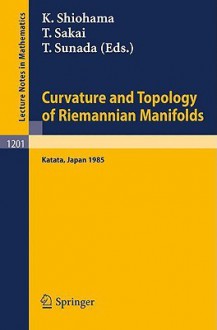 Lecture Notes in Mathematics

K. Shiohama
T. Sakai
T. Sunada (Eds.)

Curvature and Topology of Riemannian Manifolds

1201

Katata, Japan 1985

Springer